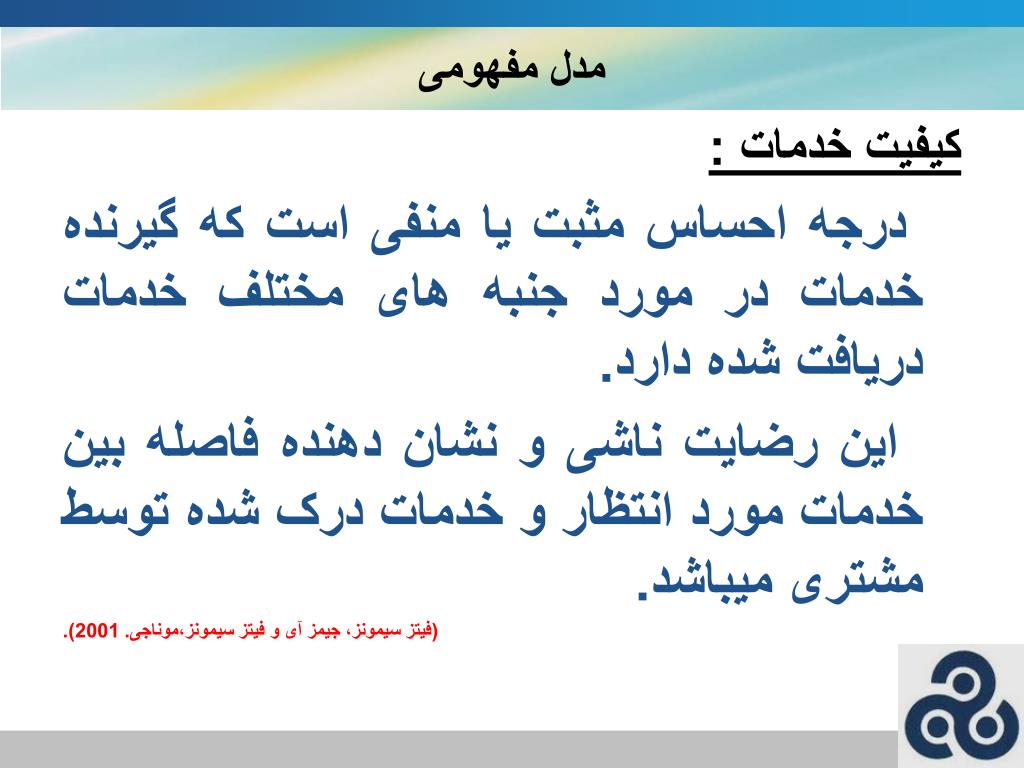 مدل مفهومی

کیفیت خدمات :

درجه احساس مثبت یا منفی است که گیرنده خدمات در مورد جنبه های مختلف خدمات دریافت شده دارد.

این رضایت ناشی و نشان دهنده فاصله بین خدمات مورد انتظار و خدمات درک شده توسط مشتری میباشد.

(فیتز سیمونز، جیمز آی و فیتز سیمونز،موناجی. 2001).